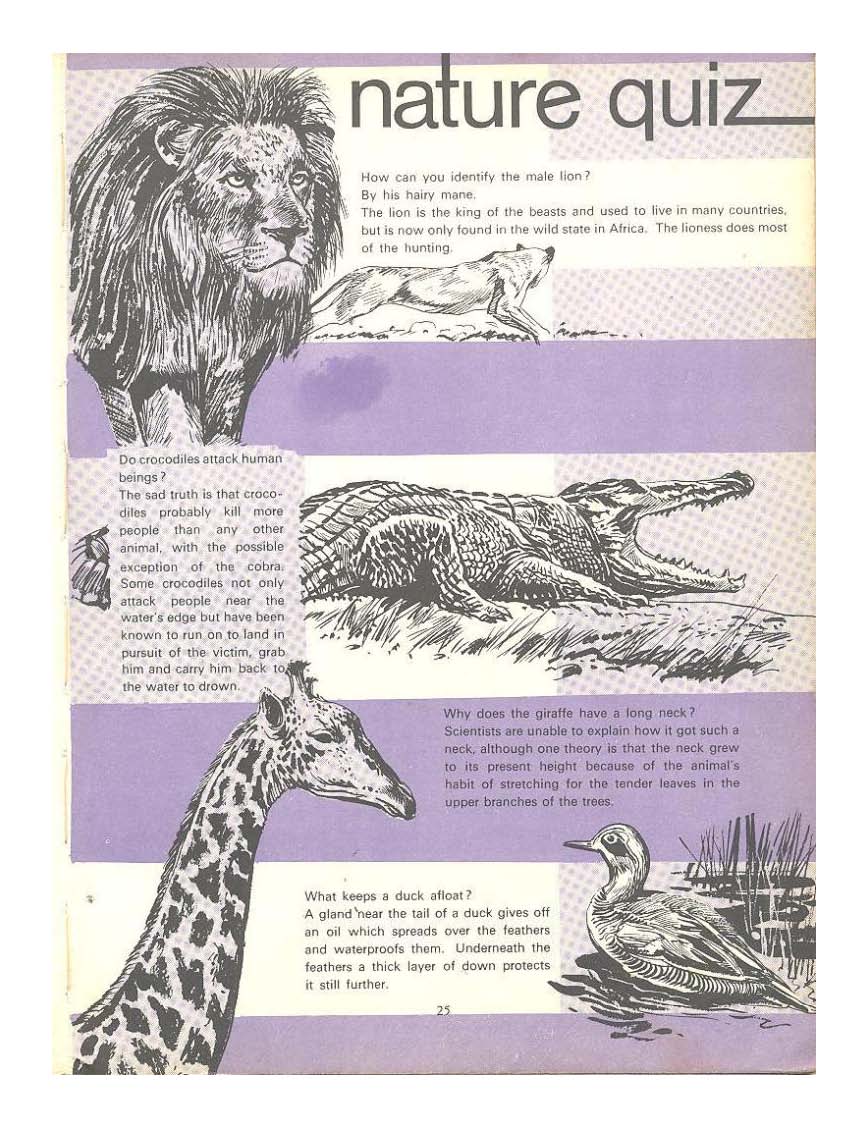 nature quiz

How can you identify the male lion?
By his hairy mane.
The lion is the king of the beasts and used to live in many countries, but is now only found in the wild state in Africa. The lioness does most of the hunting.

Do crocodiles attack human beings?
The sad truth is that crocodiles probably kill more people than any other animal, with the possible exception of the cobra. Some crocodiles not only attack people near the water's edge but have been known to run on to land in pursuit of the victim, grab him and carry him back to the water to drown.

Why does the giraffe have a long neck?
Scientists are unable to explain how it got such a neck, although one theory is that the neck grew to its present height because of the animal's habit of stretching for the tender leaves in the upper branches of the trees.

What keeps a duck afloat?
A gland near the tail of a duck gives off an oil which spreads over the feathers and waterproofs them. Underneath the feathers a thick layer of down protects it still further.

25